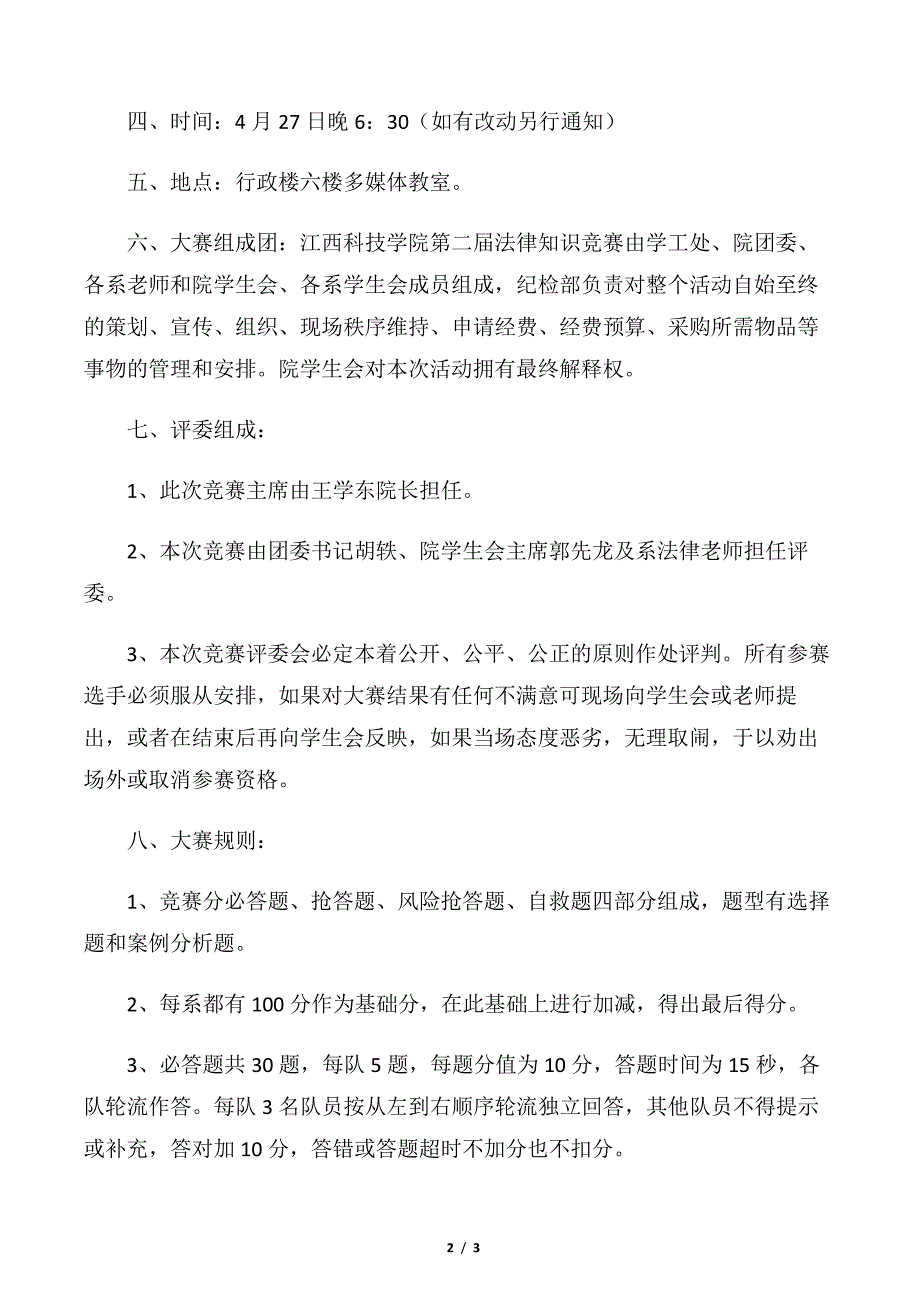 四、时间：4 月 27 日晚 6：30（如有改动另行通知）

五、地点：行政楼六楼多媒体教室。

六、大赛组成团：江西科技学院第二届法律知识竞赛由学工处、院团委、各系老师和院学生会、各系学生会成员组成，纪检部负责对整个活动自始至终的策划、宣传、组织、现场秩序维持、申请经费、经费预算、采购所需物品等事物的管理和安排。院学生会对本次活动拥有最终解释权。

七、评委组成：

1、此次竞赛主席由王学东院长担任。

2、本次竞赛由团委书记胡轶、院学生会主席郭先龙及系法律老师担任评委。

3、本次竞赛评委会必定本着公开、公平、公正的原则作处评判。所有参赛选手必须服从安排，如果对大赛结果有任何不满意可现场向学生会或老师提出，或者在结束后再向学生会反映，如果当场态度恶劣，无理取闹，于以劝出场外或取消参赛资格。

八、大赛规则：

1、竞赛分必答题、抢答题、风险抢答题、自救题四部分组成，题型有选择题和案例分析题。

2、每系都有 100 分作为基础分，在此基础上进行加减，得出最后得分。

3、必答题共 30 题，每队 5 题，每题分值为 10 分，答题时间为 15 秒，各队轮流作答。每队 3 名队员按从左到右顺序轮流独立回答，其他队员不得提示或补充，答对加 10 分，答错或答题超时不加分也不扣分。

2 / 3